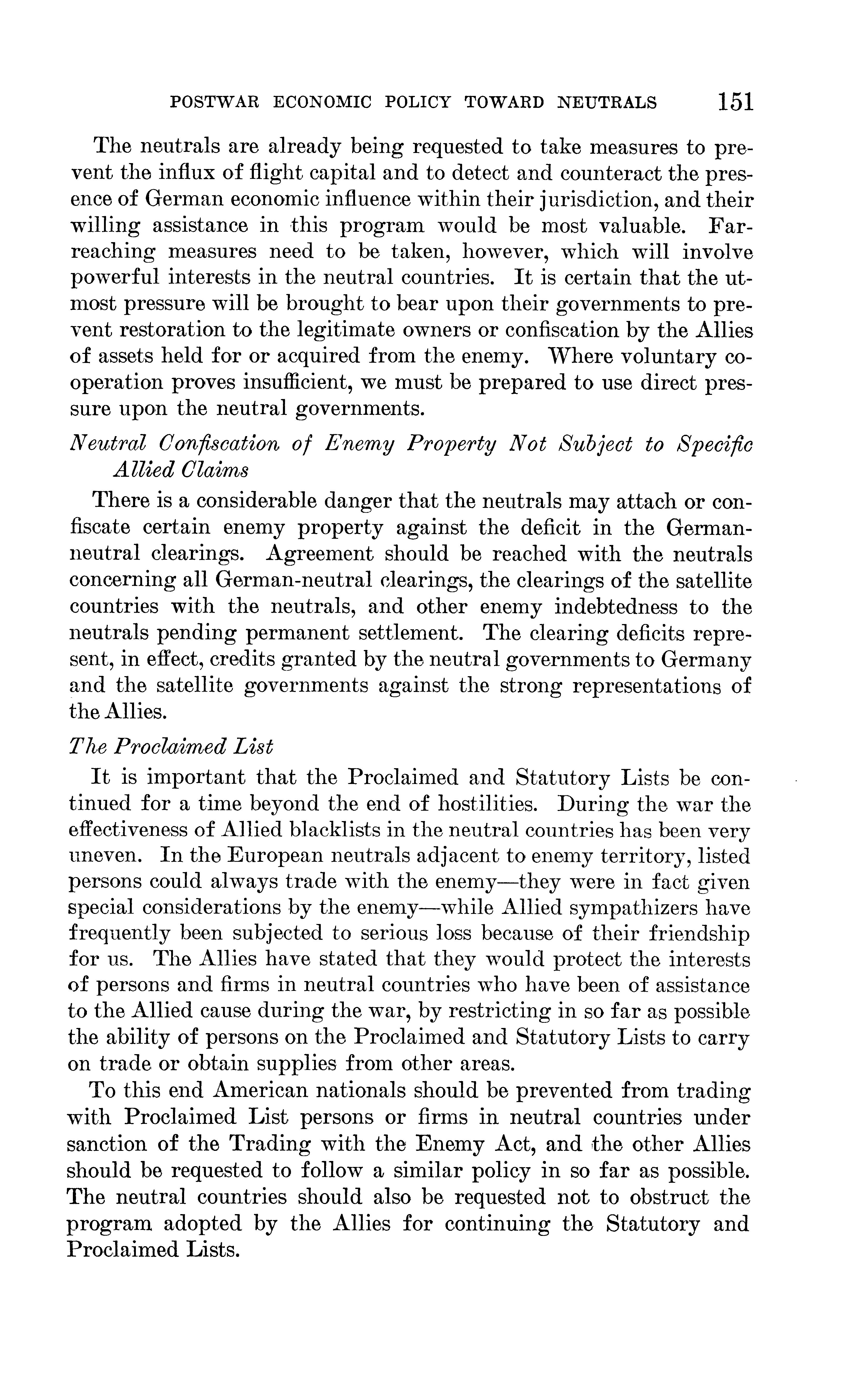 POSTWAR ECONOMIC POLICY TOWARD NEUTRALS 151

The neutrals are already being requested to take measures to prevent the influx of flight capital and to detect and counteract the presence of German economic influence within their jurisdiction, and their willing assistance in this program would be most valuable. Far-reaching measures need to be taken, however, which will involve powerful interests in the neutral countries. It is certain that the utmost pressure will be brought to bear upon their governments to prevent restoration to the legitimate owners or confiscation by the Allies of assets held for or acquired from the enemy. Where voluntary cooperation proves insufficient, we must be prepared to use direct pressure upon the neutral governments.

Neutral Confiscation of Enemy Property Not Subject to Specific Allied Claims

There is a considerable danger that the neutrals may attach or confiscate certain enemy property against the deficit in the German-neutral clearings. Agreement should be reached with the neutrals concerning all German-neutral clearings, the clearings of the satellite countries with the neutrals, and other enemy indebtedness to the neutrals pending permanent settlement. The clearing deficits represent, in effect, credits granted by the neutral governments to Germany and the satellite governments against the strong representations of the Allies.

The Proclaimed List

It is important that the Proclaimed and Statutory Lists be continued for a time beyond the end of hostilities. During the war the effectiveness of Allied blacklists in the neutral countries has been very uneven. In the European neutrals adjacent to enemy territory, listed persons could always trade with the enemy—they were in fact given special considerations by the enemy—while Allied sympathizers have frequently been subjected to serious loss because of their friendship for us. The Allies have stated that they would protect the interests of persons and firms in neutral countries who have been of assistance to the Allied cause during the war, by restricting in so far as possible the ability of persons on the Proclaimed and Statutory Lists to carry on trade or obtain supplies from other areas.

To this end American nationals should be prevented from trading with Proclaimed List persons or firms in neutral countries under sanction of the Trading with the Enemy Act, and the other Allies should be requested to follow a similar policy in so far as possible. The neutral countries should also be requested not to obstruct the program adopted by the Allies for continuing the Statutory and Proclaimed Lists.